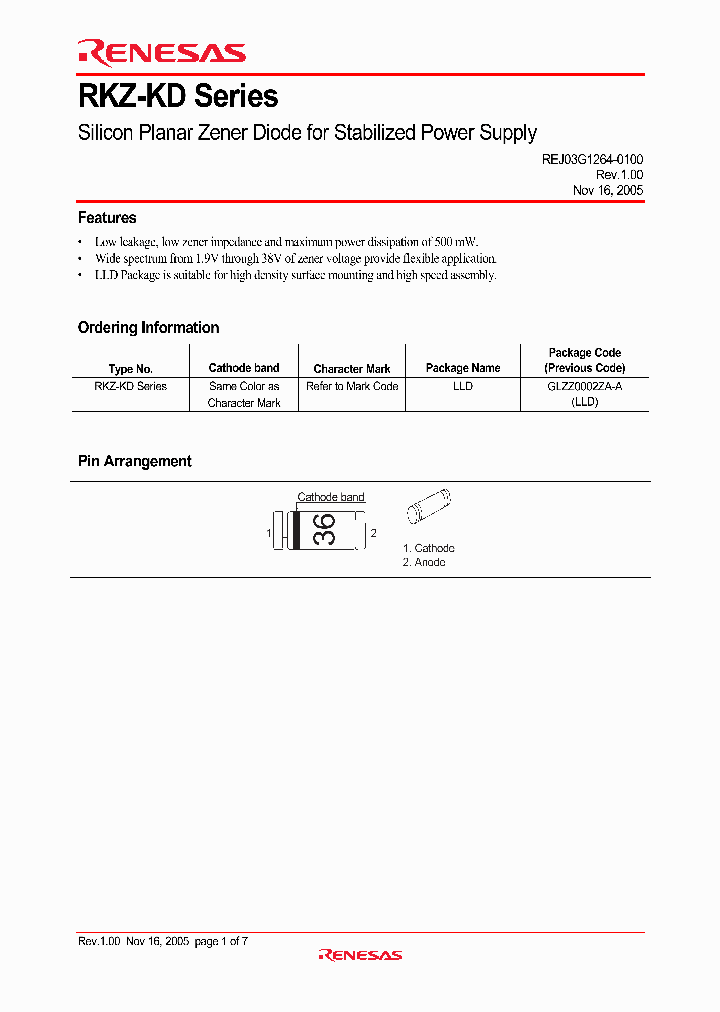 RENESAS

RKZ-KD Series

Silicon Planar Zener Diode for Stabilized Power Supply

REJ03G1264-0100
Rev.1.00
Nov 16, 2005

Features

• Low leakage, low zener impedance and maximum power dissipation of 500 mW.
• Wide spectrum from 1.9V through 38V of zener voltage provide flexible application.
• LLD Package is suitable for high density surface mounting and high speed assembly.

Ordering Information

| Type No. | Cathode band | Character Mark | Package Name | Package Code (Previous Code) |
|---|---|---|---|---|
| RKZ-KD Series | Same Color as Character Mark | Refer to Mark Code | LLD | GLZZ0002ZA-A (LLD) |

Pin Arrangement

Cathode band
1
36
2

1. Cathode
2. Anode

Rev.1.00 Nov 16, 2005 page 1 of 7
RENESAS